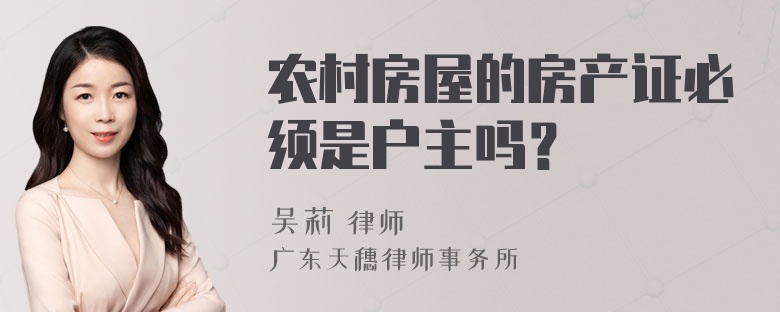 农村房屋的房产证必须是户主吗？

吴莉 律师
广东天穗律师事务所